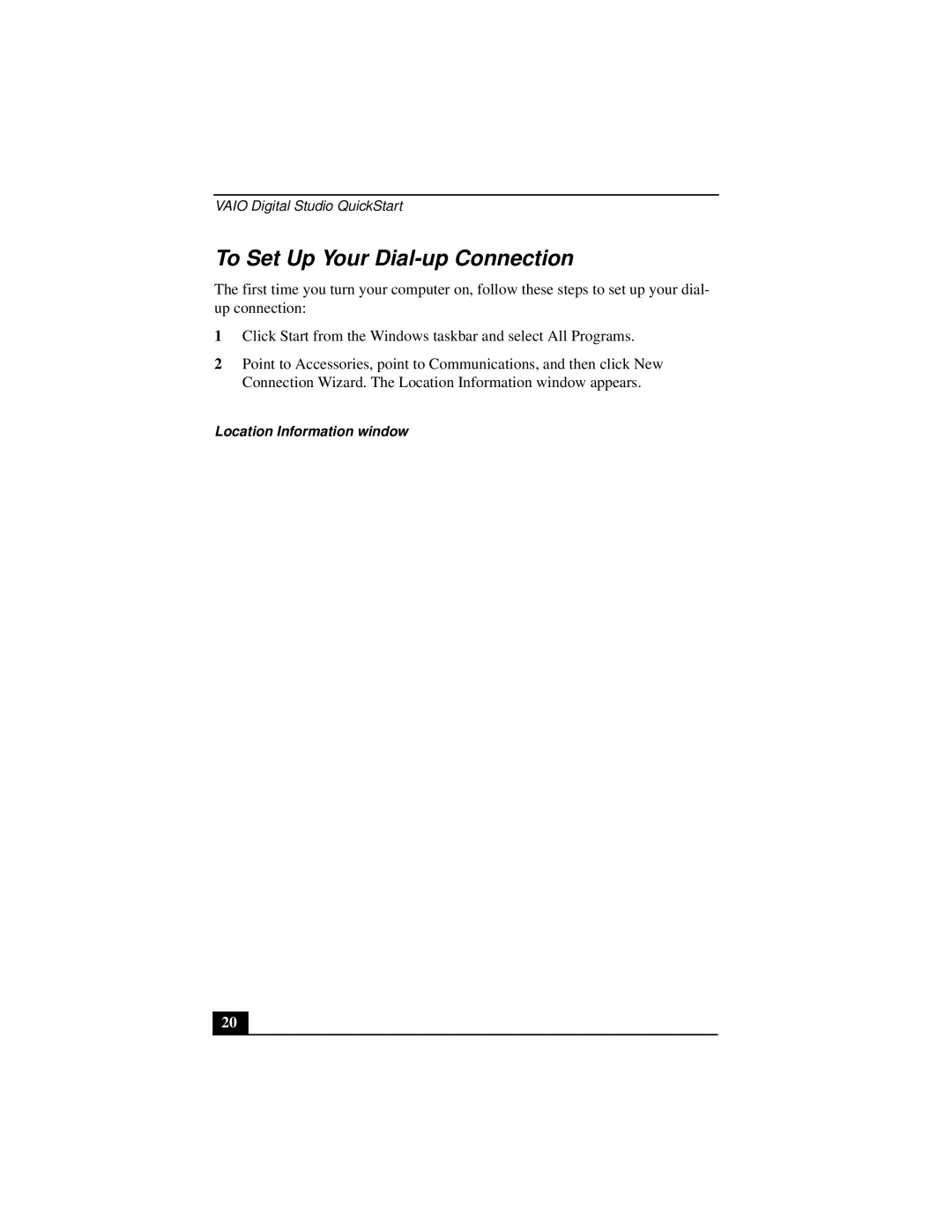 VAIO Digital Studio QuickStart

To Set Up Your Dial-up Connection

The first time you turn your computer on, follow these steps to set up your dial-up connection:

1 Click Start from the Windows taskbar and select All Programs.

2 Point to Accessories, point to Communications, and then click New Connection Wizard. The Location Information window appears.

Location Information window

20